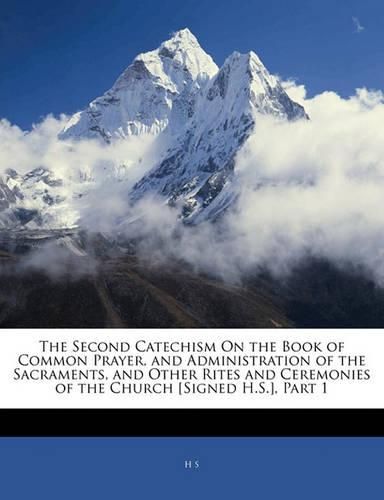 The Second Catechism On the Book of Common Prayer, and Administration of the Sacraments, and Other Rites and Ceremonies of the Church [Signed H.S.], Part 1

H S